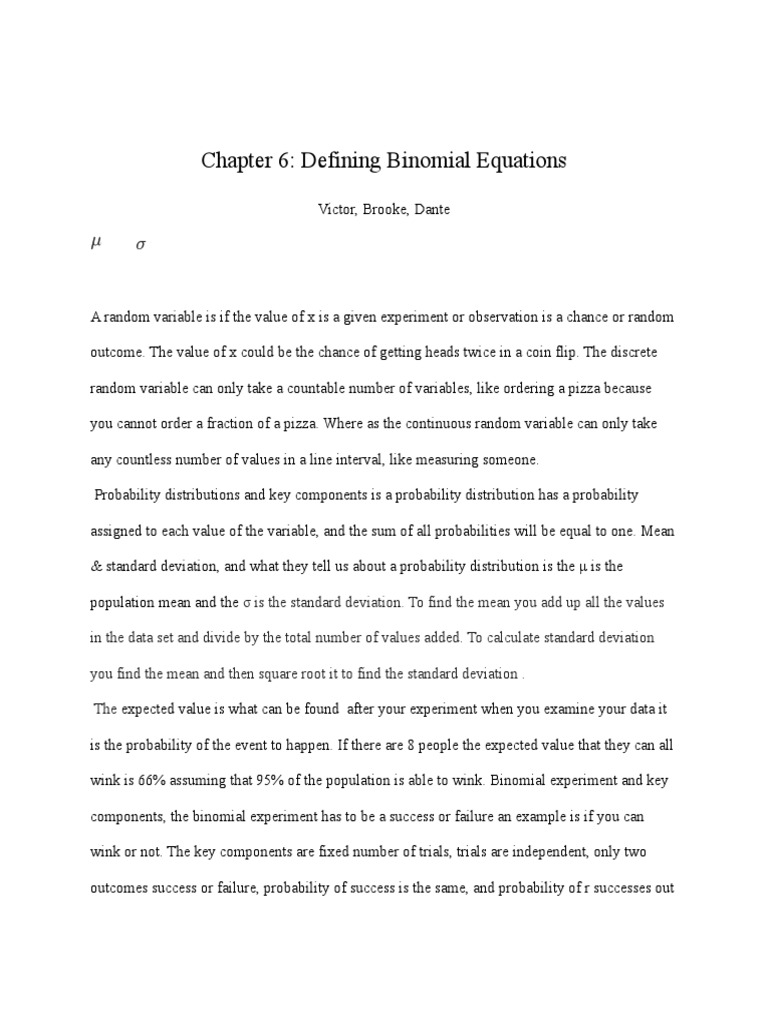 Chapter 6: Defining Binomial Equations

Victor, Brooke, Dante

$\mu$ $\sigma$

A random variable is if the value of x is a given experiment or observation is a chance or random outcome. The value of x could be the chance of getting heads twice in a coin flip. The discrete random variable can only take a countable number of variables, like ordering a pizza because you cannot order a fraction of a pizza. Where as the continuous random variable can only take any countless number of values in a line interval, like measuring someone.

Probability distributions and key components is a probability distribution has a probability assigned to each value of the variable, and the sum of all probabilities will be equal to one. Mean & standard deviation, and what they tell us about a probability distribution is the μ is the population mean and the σ is the standard deviation. To find the mean you add up all the values in the data set and divide by the total number of values added. To calculate standard deviation you find the mean and then square root it to find the standard deviation .

The expected value is what can be found after your experiment when you examine your data it is the probability of the event to happen. If there are 8 people the expected value that they can all wink is 66% assuming that 95% of the population is able to wink. Binomial experiment and key components, the binomial experiment has to be a success or failure an example is if you can wink or not. The key components are fixed number of trials, trials are independent, only two outcomes success or failure, probability of success is the same, and probability of r successes out